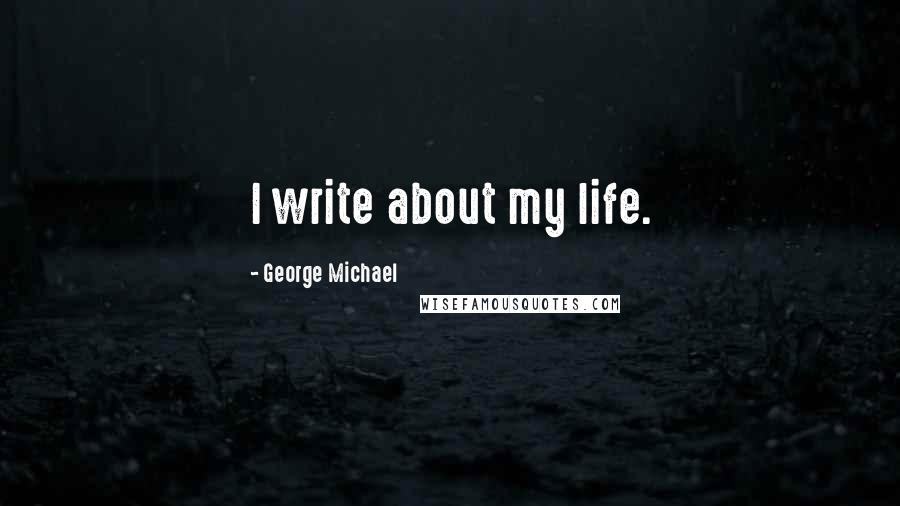 I write about my life.

- George Michael

WISEFAMOUSQUOTES.COM